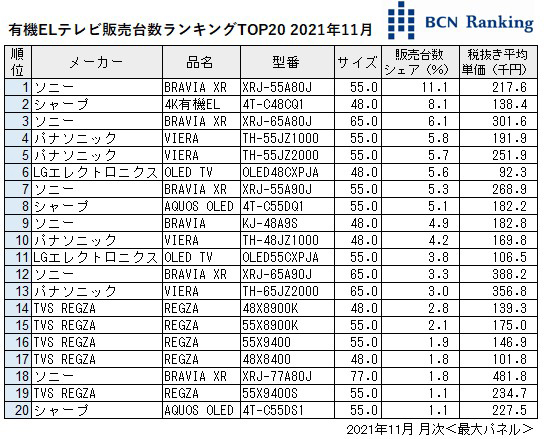 有機ELテレビ販売台数ランキングTOP20 2021年11月

BCN Ranking

| 順位 | メーカー | 品名 | 型番 | サイズ | 販売台数シェア（%） | 税抜き平均単価（千円） |
|---|---|---|---|---|---|---|
| 1 | ソニー | BRAVIA XR | XRJ-55A80J | 55.0 | 11.1 | 217.6 |
| 2 | シャープ | 4K有機EL | 4T-C48CQ1 | 48.0 | 8.1 | 138.4 |
| 3 | ソニー | BRAVIA XR | XRJ-65A80J | 65.0 | 6.1 | 301.6 |
| 4 | パナソニック | VIERA | TH-55JZ1000 | 55.0 | 5.8 | 191.9 |
| 5 | パナソニック | VIERA | TH-55JZ2000 | 55.0 | 5.7 | 251.9 |
| 6 | LGエレクトロニクス | OLED TV | OLED48CXPJA | 48.0 | 5.6 | 92.3 |
| 7 | ソニー | BRAVIA XR | XRJ-55A90J | 55.0 | 5.3 | 268.9 |
| 8 | シャープ | AQUOS OLED | 4T-C55DQ1 | 55.0 | 5.1 | 182.2 |
| 9 | ソニー | BRAVIA | KJ-48A9S | 48.0 | 4.9 | 182.8 |
| 10 | パナソニック | VIERA | TH-48JZ1000 | 48.0 | 4.2 | 169.8 |
| 11 | LGエレクトロニクス | OLED TV | OLED55CXPJA | 55.0 | 3.8 | 106.5 |
| 12 | ソニー | BRAVIA XR | XRJ-65A90J | 65.0 | 3.3 | 388.2 |
| 13 | パナソニック | VIERA | TH-65JZ2000 | 65.0 | 3.0 | 356.8 |
| 14 | TVS REGZA | REGZA | 48X8900K | 48.0 | 2.8 | 139.3 |
| 15 | TVS REGZA | REGZA | 55X8900K | 55.0 | 2.1 | 175.0 |
| 16 | TVS REGZA | REGZA | 55X9400 | 55.0 | 1.9 | 146.9 |
| 17 | TVS REGZA | REGZA | 48X8400 | 48.0 | 1.8 | 101.8 |
| 18 | ソニー | BRAVIA XR | XRJ-77A80J | 77.0 | 1.8 | 481.8 |
| 19 | TVS REGZA | REGZA | 55X9400S | 55.0 | 1.1 | 234.7 |
| 20 | シャープ | AQUOS OLED | 4T-C55DS1 | 55.0 | 1.1 | 227.5 |

2021年11月 月次＜最大パネル＞